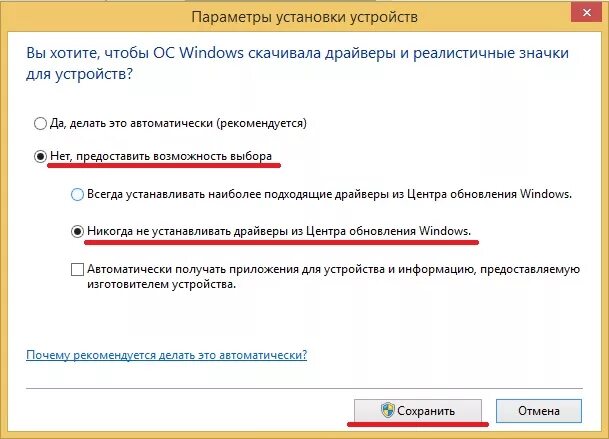 Параметры установки устройств

Вы хотите, чтобы ОС Windows скачивала драйверы и реалистичные значки для устройств?

Да, делать это автоматически (рекомендуется)

Нет, предоставить возможность выбора

Всегда устанавливать наиболее подходящие драйверы из Центра обновления Windows.

Никогда не устанавливать драйверы из Центра обновления Windows.

Автоматически получать приложения для устройства и информацию, предоставляемую изготовителем устройства.

Почему рекомендуется делать это автоматически?

Сохранить

Отмена